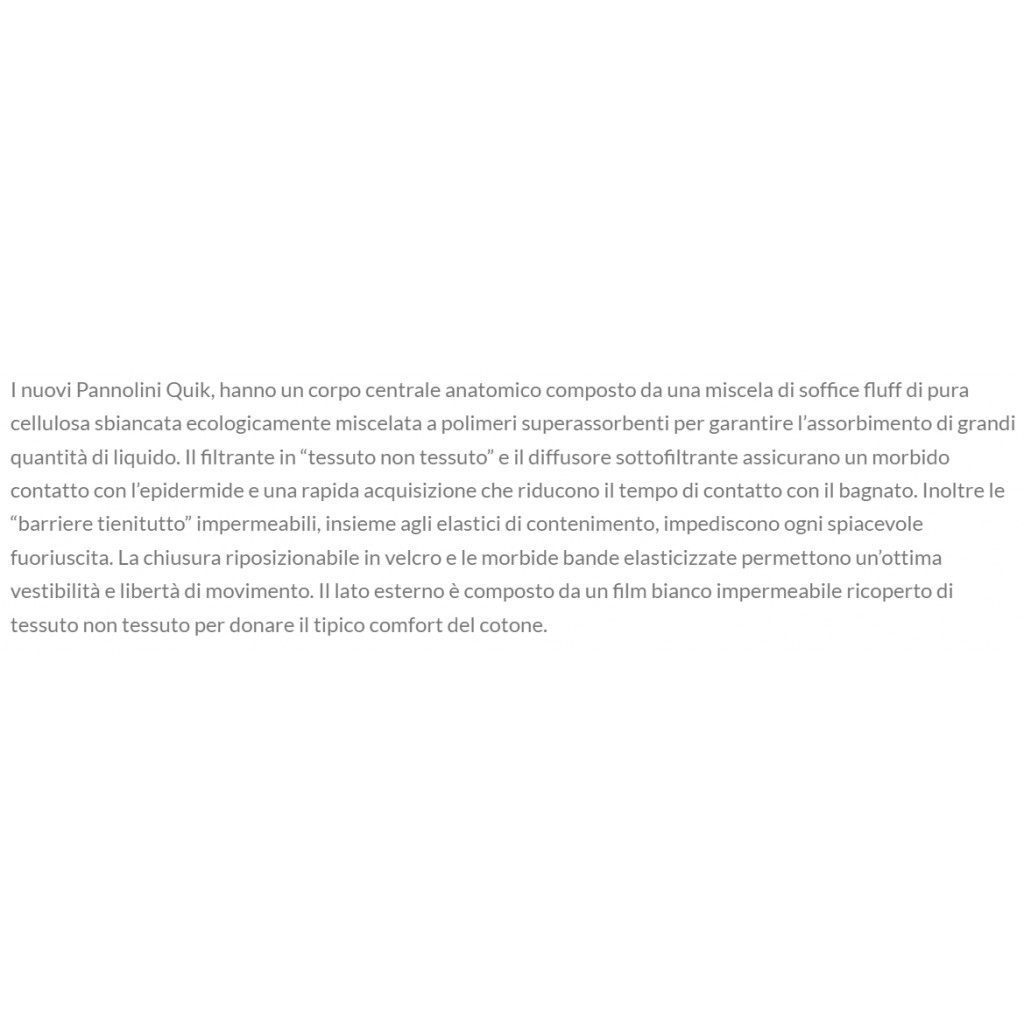 I nuovi Pannolini Quik, hanno un corpo centrale anatomico composto da una miscela di soffice fluff di pura cellulosa sbiancata ecologicamente miscelata a polimeri superassorbenti per garantire l’assorbimento di grandi quantità di liquido. Il filtrante in “tessuto non tessuto” e il diffusore sottofiltrante assicurano un morbido contatto con l’epidermide e una rapida acquisizione che riducono il tempo di contatto con il bagnato. Inoltre le “barriere tienitutto” impermeabili, insieme agli elastici di contenimento, impediscono ogni spiacevole fuoriuscita. La chiusura riposizionabile in velcro e le morbide bande elasticizzate permettono un’ottima vestibilità e libertà di movimento. Il lato esterno è composto da un film bianco impermeabile ricoperto di tessuto non tessuto per donare il tipico comfort del cotone.